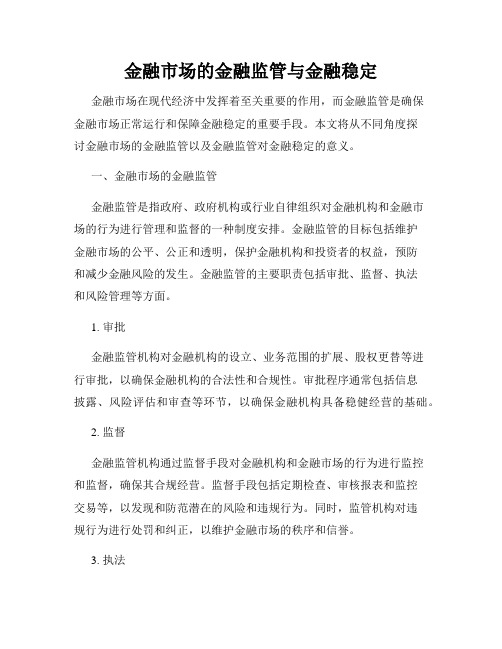 金融市场的金融监管与金融稳定

金融市场在现代经济中发挥着至关重要的作用，而金融监管是确保金融市场正常运行和保障金融稳定的重要手段。本文将从不同角度探讨金融市场的金融监管以及金融监管对金融稳定的意义。

一、金融市场的金融监管

金融监管是指政府、政府机构或行业自律组织对金融机构和金融市场的行为进行管理和监督的一种制度安排。金融监管的目标包括维护金融市场的公平、公正和透明，保护金融机构和投资者的权益，预防和减少金融风险的发生。金融监管的主要职责包括审批、监督、执法和风险管理等方面。

1. 审批

金融监管机构对金融机构的设立、业务范围的扩展、股权更替等进行审批，以确保金融机构的合法性和合规性。审批程序通常包括信息披露、风险评估和审查等环节，以确保金融机构具备稳健经营的基础。

2. 监督

金融监管机构通过监督手段对金融机构和金融市场的行为进行监控和监督，确保其合规经营。监督手段包括定期检查、审核报表和监控交易等，以发现和防范潜在的风险和违规行为。同时，监管机构对违规行为进行处罚和纠正，以维护金融市场的秩序和信誉。

3. 执法